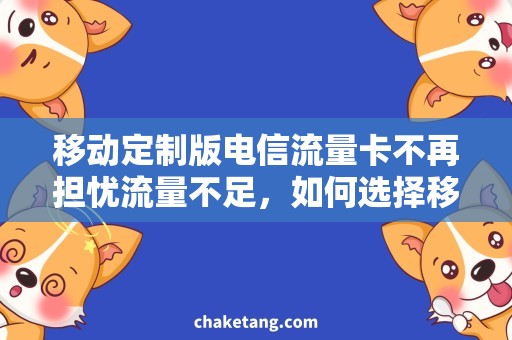 移动定制版电信流量卡不再担忧流量不足，如何选择移

chaketang.com